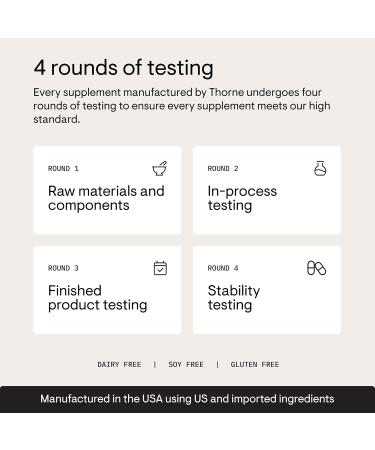 4 rounds of testing

Every supplement manufactured by Thorne undergoes four rounds of testing to ensure every supplement meets our high standard.

ROUND 1
Raw materials and components

ROUND 2
In-process testing

ROUND 3
Finished product testing

ROUND 4
Stability testing

DAIRY FREE | SOY FREE | GLUTEN FREE

Manufactured in the USA using US and imported ingredients